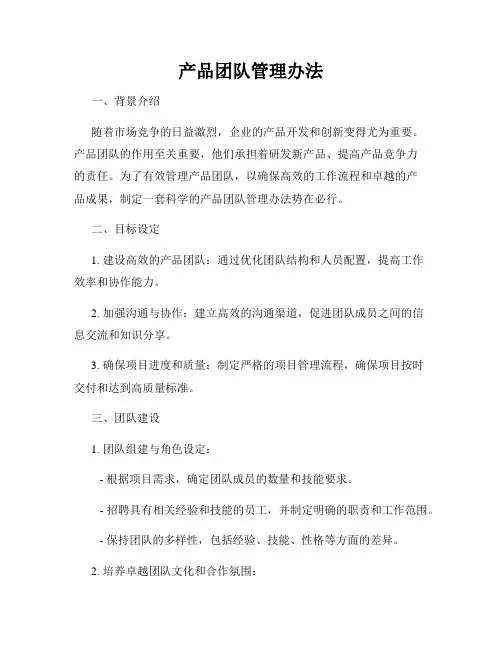 产品团队管理办法

一、背景介绍

随着市场竞争的日益激烈，企业的产品开发和创新变得尤为重要。产品团队的作用至关重要，他们承担着研发新产品、提高产品竞争力的责任。为了有效管理产品团队，以确保高效的工作流程和卓越的产品成果，制定一套科学的产品团队管理办法势在必行。

二、目标设定

1. 建设高效的产品团队：通过优化团队结构和人员配置，提高工作效率和协作能力。

2. 加强沟通与协作：建立高效的沟通渠道，促进团队成员之间的信息交流和知识分享。

3. 确保项目进度和质量：制定严格的项目管理流程，确保项目按时交付和达到高质量标准。

三、团队建设

1. 团队组建与角色设定：

- 根据项目需求，确定团队成员的数量和技能要求。

- 招聘具有相关经验和技能的员工，并制定明确的职责和工作范围。

- 保持团队的多样性，包括经验、技能、性格等方面的差异。

2. 培养卓越团队文化和合作氛围：